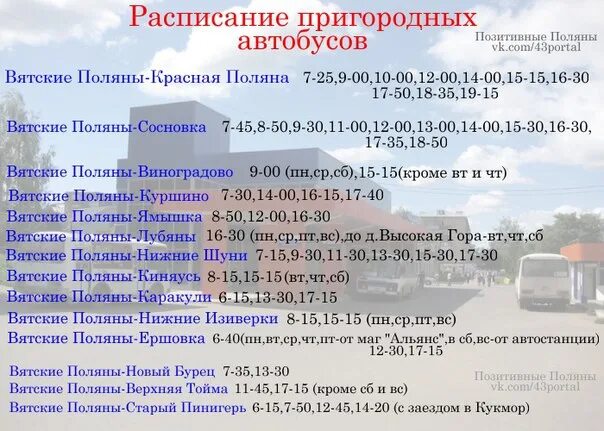 Расписание пригородных автобусов

Позитивные Поляны
vk.com/43portal

Вятские Поляны-Красная Поляна 7-25,9-00,10-00,12-00,14-00,15-15,16-30 17-50,18-35,19-15

Вятские Поляны-Сосновка 7-45,8-50,9-30,11-00,12-00,13-00,14-00,15-30,16-30, 17-35,18-50

Вятские Поляны-Виноградово 9-00 (пн,ср,сб),15-15(кроме вт и чт)

Вятские Поляны-Куршино 7-30,14-00,16-15,17-40

Вятские Поляны-Ямышка 8-50,12-00,16-30

Вятские Поляны-Лубяны 16-30 (пн,ср,пт,вс),до д.Высокая Гора-вт,чт,сб

Вятские Поляны-Нижние Шуни 7-15,9-30,11-30,13-30,15-30,17-30

Вятские Поляны-Киняусь 8-15,15-15(вт,чт,сб)

Вятские Поляны-Каракули 6-15,13-30,17-15

Вятские Поляны-Нижние Изиверки 8-15,15-15 (пн,ср,пт,вс)

Вятские Поляны-Ершовка 6-40(пн,вт,ср,чт,пт-от маг "Альянс",в сб,вс-от автостанции) 12-30,17-15

Вятские Поляны-Новый Бурец 7-35,13-30

Вятские Поляны-Верхняя Тойма 11-45,17-15 (кроме сб и вс)

Вятские Поляны-Старый Пинигерь 6-15,7-50,12-45,14-20 (с заездом в Кукмор)

Позитивные Поляны
vk.com/43portal